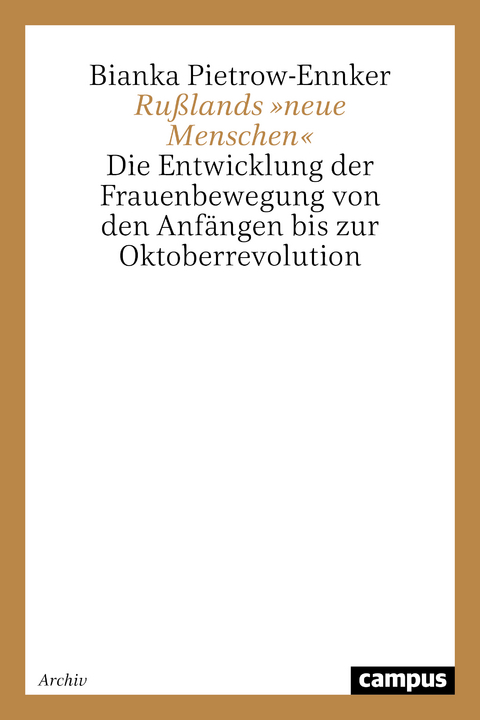 Bianka Pietrow-Ennker
Rußlands »neue Menschen«
Die Entwicklung der Frauenbewegung von den Anfängen bis zur Oktoberrevolution

Archiv

campus